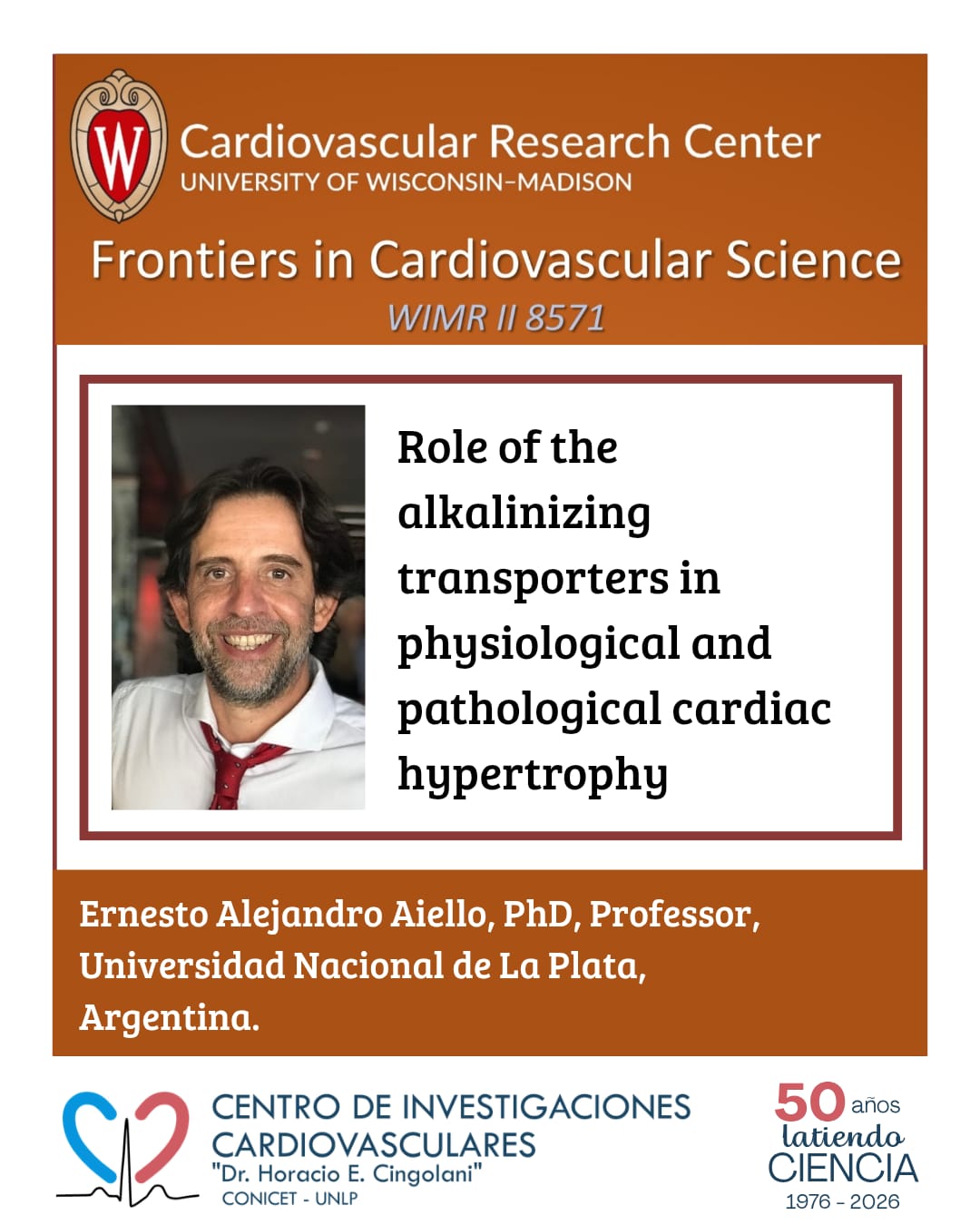 W

Cardiovascular Research Center
UNIVERSITY OF WISCONSIN-MADISON

Frontiers in Cardiovascular Science
WIMR II 8571

Role of the alkalinizing transporters in physiological and pathological cardiac hypertrophy

Ernesto Alejandro Aiello, PhD, Professor,
Universidad Nacional de La Plata,
Argentina.

CENTRO DE INVESTIGACIONES
CARDIOVASCULARES
"Dr. Horacio E. Cingolani"
CONICET - UNLP

50 años
latiendo
CIENCIA
1976 - 2026